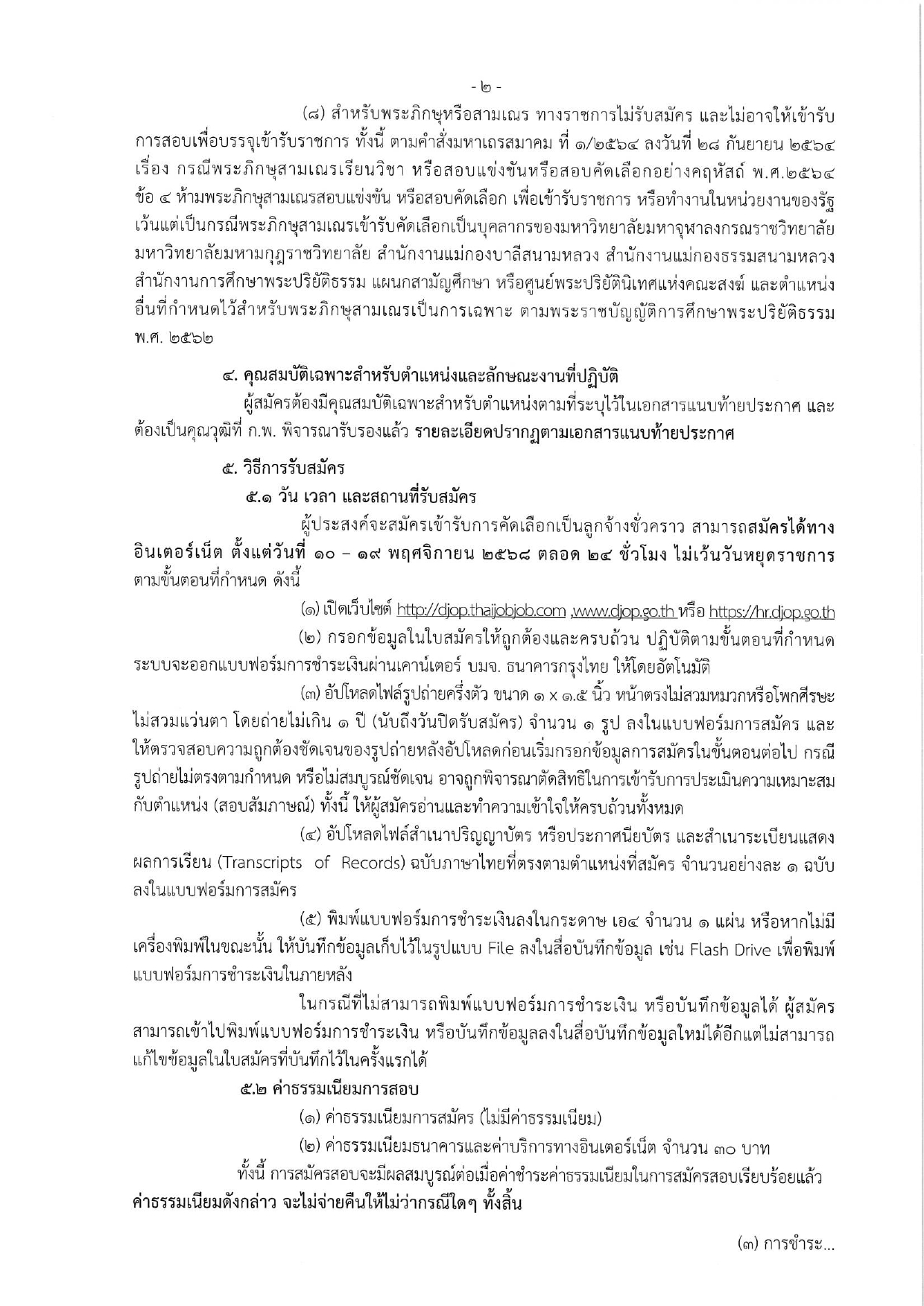 - ๒ -

(๘) สำหรับพระภิกษุหรือสามเณร ทางราชการไม่รับสมัคร และไม่อาจให้เข้ารับการสอบเพื่อบรรจุเข้ารับราชการ ทั้งนี้ ตามคำสั่งมหาเถรสมาคม ที่ ๑/๒๕๖๔ ลงวันที่ ๒๘ กันยายน ๒๕๖๔ เรื่อง กรณีพระภิกษุสามเณรเรียนวิชา หรือสอบแข่งขันหรือสอบคัดเลือกอย่างคฤหัสถ์ พ.ศ.๒๕๖๔ ข้อ ๔ ห้ามพระภิกษุสามเณรสอบแข่งขัน หรือสอบคัดเลือก เพื่อเข้ารับราชการ หรือทำงานในหน่วยงานของรัฐ เว้นแต่เป็นกรณีพระภิกษุสามเณรเข้ารับคัดเลือกเป็นบุคลากรของมหาวิทยาลัยมหาจุฬาลงกรณราชวิทยาลัย มหาวิทยาลัยมหามกุฏราชวิทยาลัย สำนักงานแม่กองบาลีสนามหลวง สำนักงานแม่กองธรรมสนามหลวง สำนักงานการศึกษาพระปริยัติธรรม แผนกสามัญศึกษา หรือศูนย์พระปริยัตินิเทศแห่งคณะสงฆ์ และตำแหน่งอื่นที่กำหนดไว้สำหรับพระภิกษุสามเณรเป็นการเฉพาะ ตามพระราชบัญญัติการศึกษาพระปริยัติธรรม พ.ศ. ๒๕๖๒

๔. คุณสมบัติเฉพาะสำหรับตำแหน่งและลักษณะงานที่ปฏิบัติ

ผู้สมัครต้องมีคุณสมบัติเฉพาะสำหรับตำแหน่งตามที่ระบุไว้ในเอกสารแนบท้ายประกาศ และต้องเป็นคุณวุฒิที่ ก.พ. พิจารณารับรองแล้ว รายละเอียดปรากฏตามเอกสารแนบท้ายประกาศ

๕. วิธีการรับสมัคร

๕.๑ วัน เวลา และสถานที่รับสมัคร

ผู้ประสงค์จะสมัครเข้ารับการคัดเลือกเป็นลูกจ้างชั่วคราว สามารถสมัครได้ทางอินเตอร์เน็ต ตั้งแต่วันที่ ๑๐ – ๑๙ พฤศจิกายน ๒๕๖๘ ตลอด ๒๔ ชั่วโมง ไม่เว้นวันหยุดราชการ ตามขั้นตอนที่กำหนด ดังนี้

(๑) เปิดเว็บไซต์ http://djop.thaijobjob.com ,www.djop.go.th หรือ https://hr.djop.go.th

(๒) กรอกข้อมูลในใบสมัครให้ถูกต้องและครบถ้วน ปฏิบัติตามขั้นตอนที่กำหนด ระบบจะออกแบบฟอร์มการชำระเงินผ่านเคาน์เตอร์ บมจ. ธนาคารกรุงไทย ให้โดยอัตโนมัติ

(๓) อัปโหลดไฟล์รูปถ่ายครึ่งตัว ขนาด ๑ x ๑.๕ นิ้ว หน้าตรงไม่สวมหมวกหรือโพกศีรษะ ไม่สวมแว่นตา โดยถ่ายไม่เกิน ๑ ปี (นับถึงวันปิดรับสมัคร) จำนวน ๑ รูป ลงในแบบฟอร์มการสมัคร และให้ตรวจสอบความถูกต้องชัดเจนของรูปถ่ายหลังอัปโหลดก่อนเริ่มกรอกข้อมูลการสมัครในขั้นตอนต่อไป กรณีรูปถ่ายไม่ตรงตามกำหนด หรือไม่สมบูรณ์ชัดเจน อาจถูกพิจารณาตัดสิทธิในการเข้ารับการประเมินความเหมาะสมกับตำแหน่ง (สอบสัมภาษณ์) ทั้งนี้ ให้ผู้สมัครอ่านและทำความเข้าใจให้ครบถ้วนทั้งหมด

(๔) อัปโหลดไฟล์สำเนาปริญญาบัตร หรือประกาศนียบัตร และสำเนาระเบียนแสดงผลการเรียน (Transcripts of Records) ฉบับภาษาไทยที่ตรงตามตำแหน่งที่สมัคร จำนวนอย่างละ ๑ ฉบับ ลงในแบบฟอร์มการสมัคร

(๕) พิมพ์แบบฟอร์มการชำระเงินลงในกระดาษ เอ๔ จำนวน ๑ แผ่น หรือหากไม่มีเครื่องพิมพ์ในขณะนั้น ให้บันทึกข้อมูลเก็บไว้ในรูปแบบ File ลงในสื่อบันทึกข้อมูล เช่น Flash Drive เพื่อพิมพ์แบบฟอร์มการชำระเงินในภายหลัง

ในกรณีที่ไม่สามารถพิมพ์แบบฟอร์มการชำระเงิน หรือบันทึกข้อมูลได้ ผู้สมัครสามารถเข้าไปพิมพ์แบบฟอร์มการชำระเงิน หรือบันทึกข้อมูลลงในสื่อบันทึกข้อมูลใหม่ได้อีกแต่ไม่สามารถแก้ไขข้อมูลในใบสมัครที่บันทึกไว้ในครั้งแรกได้

๕.๒ ค่าธรรมเนียมการสอบ

(๑) ค่าธรรมเนียมการสมัคร (ไม่มีค่าธรรมเนียม)

(๒) ค่าธรรมเนียมธนาคารและค่าบริการทางอินเตอร์เน็ต จำนวน ๓๐ บาท

ทั้งนี้ การสมัครสอบจะมีผลสมบูรณ์ต่อเมื่อค่าชำระค่าธรรมเนียมในการสมัครสอบเรียบร้อยแล้ว ค่าธรรมเนียมดังกล่าว จะไม่จ่ายคืนให้ไม่ว่ากรณีใดๆ ทั้งสิ้น

(๓) การชำระ...